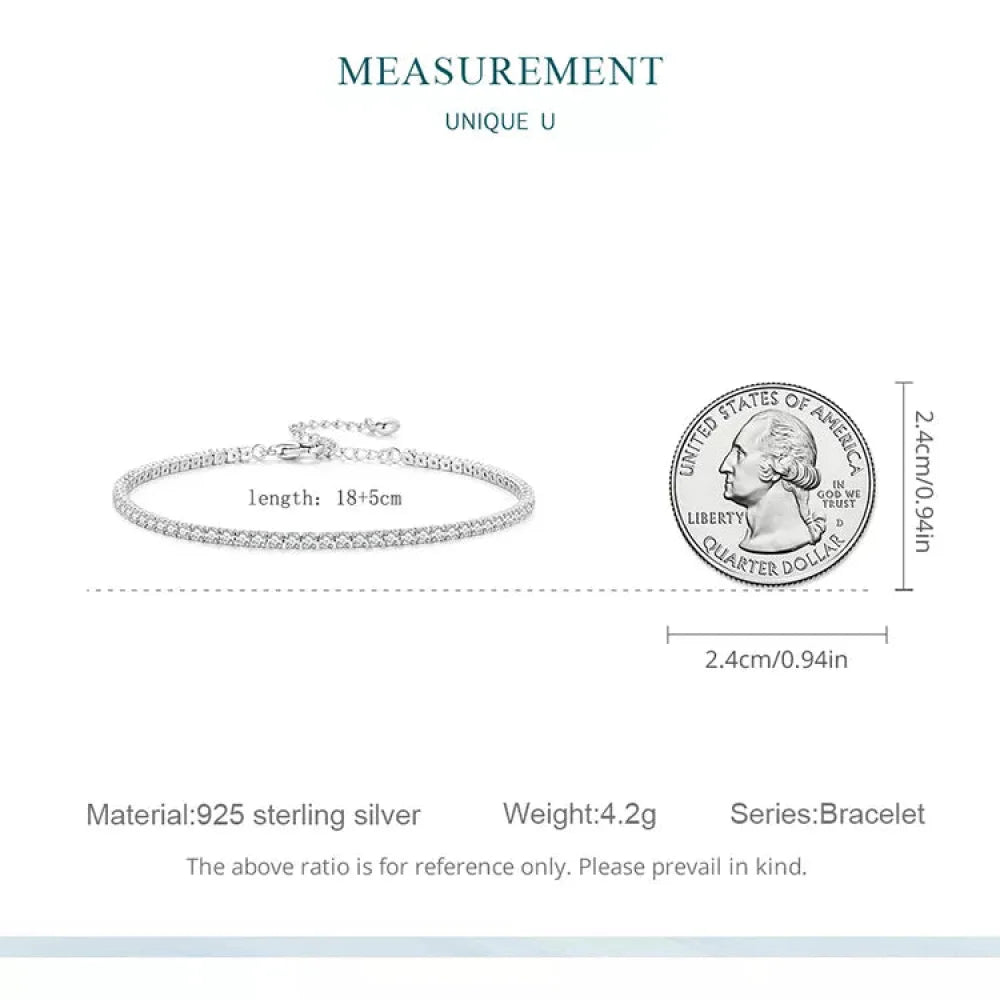 MEASUREMENT

UNIQUE U

length: 18+5cm

UNITED STATES OF AMERICA

IN GOD WE TRUST

LIBERTY

D

QUARTER DOLLAR

2.4cm/0.94in

2.4cm/0.94in

Material:925 sterling silver Weight:4.2g Series:Bracelet

The above ratio is for reference only. Please prevail in kind.